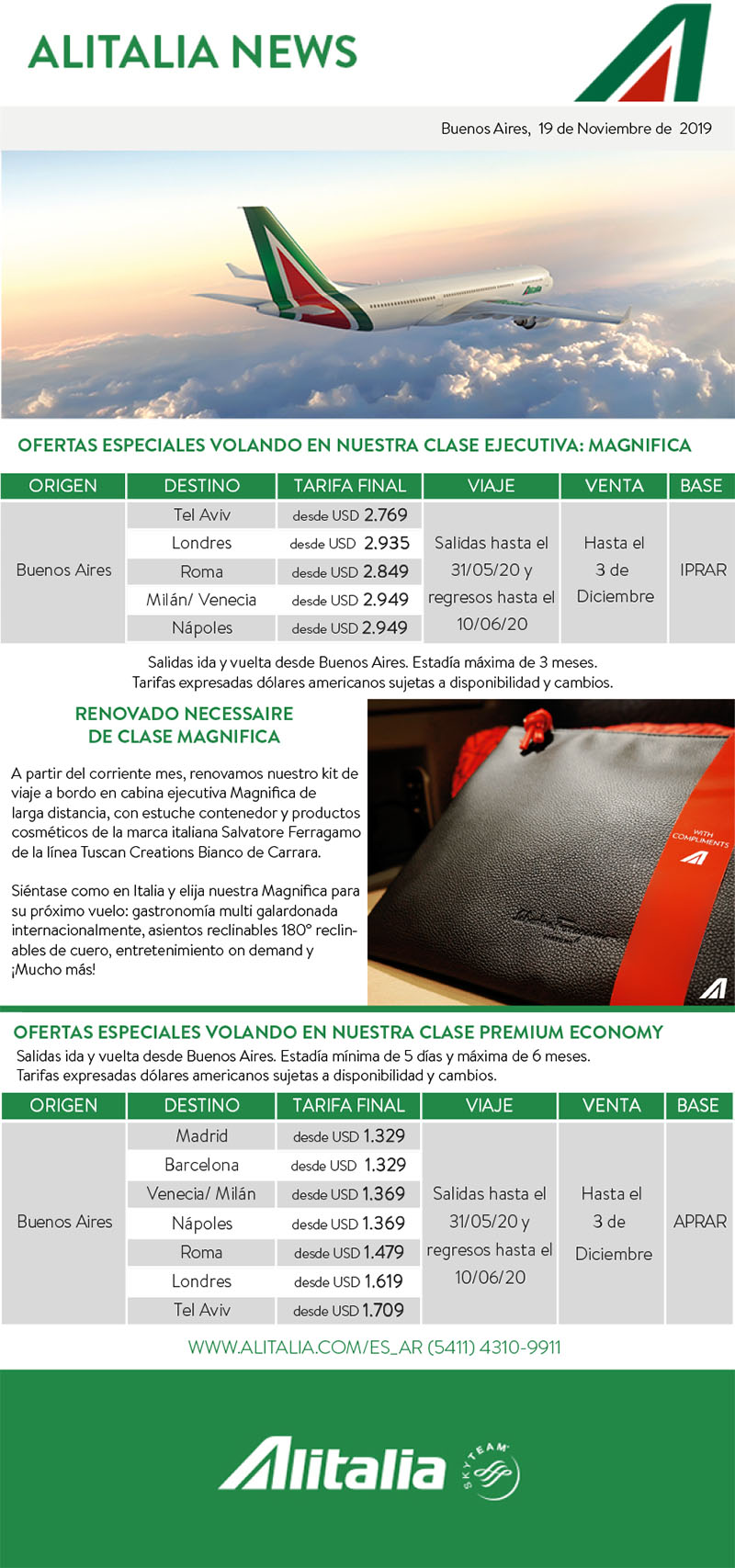 ALITALIA NEWS

Buenos Aires, 19 de Noviembre de 2019

OFERTAS ESPECIALES VOLANDO EN NUESTRA CLASE EJECUTIVA: MAGNIFICA

| ORIGEN | DESTINO | TARIFA FINAL | VIAJE | VENTA | BASE |
|---|---|---|---|---|---|
| Buenos Aires | Tel Aviv | desde USD 2.769 | Salidas hasta el 31/05/20 y regresos hasta el 10/06/20 | Hasta el 3 de Diciembre | IPRAR |
| | Londres | desde USD 2.935 | | | |
| | Roma | desde USD 2.849 | | | |
| | Milán/ Venecia | desde USD 2.949 | | | |
| | Nápoles | desde USD 2.949 | | | |

Salidas ida y vuelta desde Buenos Aires. Estadía máxima de 3 meses.
Tarifas expresadas dólares americanos sujetas a disponibilidad y cambios.

RENOVADO NECESSAIRE DE CLASE MAGNIFICA

A partir del corriente mes, renovamos nuestro kit de viaje a bordo en cabina ejecutiva Magnifica de larga distancia, con estuche contenedor y productos cosméticos de la marca italiana Salvatore Ferragamo de la línea Tuscan Creations Bianco de Carrara.

Siéntase como en Italia y elija nuestra Magnifica para su próximo vuelo: gastronomía multi galardonada internacionalmente, asientos reclinables 180° reclinables de cuero, entretenimiento on demand y ¡Mucho más!

WITH COMPLIMENTS

OFERTAS ESPECIALES VOLANDO EN NUESTRA CLASE PREMIUM ECONOMY
Salidas ida y vuelta desde Buenos Aires. Estadía mínima de 5 días y máxima de 6 meses.
Tarifas expresadas dólares americanos sujetas a disponibilidad y cambios.

| ORIGEN | DESTINO | TARIFA FINAL | VIAJE | VENTA | BASE |
|---|---|---|---|---|---|
| Buenos Aires | Madrid | desde USD 1.329 | Salidas hasta el 31/05/20 y regresos hasta el 10/06/20 | Hasta el 3 de Diciembre | APRAR |
| | Barcelona | desde USD 1.329 | | | |
| | Venecia/ Milán | desde USD 1.369 | | | |
| | Nápoles | desde USD 1.369 | | | |
| | Roma | desde USD 1.479 | | | |
| | Londres | desde USD 1.619 | | | |
| | Tel Aviv | desde USD 1.709 | | | |

WWW.ALITALIA.COM/ES_AR (5411) 4310-9911

Alitalia SKYTEAM